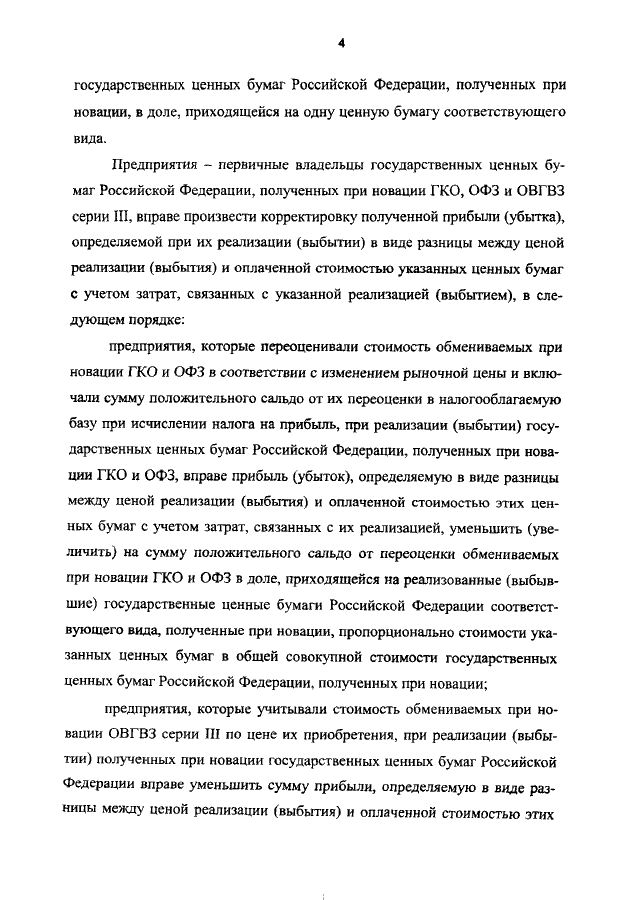 4

государственных ценных бумаг Российской Федерации, полученных при новации, в доле, приходящейся на одну ценную бумагу соответствующего вида.

Предприятия – первичные владельцы государственных ценных бумаг Российской Федерации, полученных при новации ГКО, ОФЗ и ОВГВЗ серии III, вправе произвести корректировку полученной прибыли (убытка), определяемой при их реализации (выбытии) в виде разницы между ценой реализации (выбытия) и оплаченной стоимостью указанных ценных бумаг с учетом затрат, связанных с указанной реализацией (выбытием), в следующем порядке:

предприятия, которые переоценивали стоимость обмениваемых при новации ГКО и ОФЗ в соответствии с изменением рыночной цены и включали сумму положительного сальдо от их переоценки в налогооблагаемую базу при исчислении налога на прибыль, при реализации (выбытии) государственных ценных бумаг Российской Федерации, полученных при новации ГКО и ОФЗ, вправе прибыль (убыток), определяемую в виде разницы между ценой реализации (выбытия) и оплаченной стоимостью этих ценных бумаг с учетом затрат, связанных с их реализацией, уменьшить (увеличить) на сумму положительного сальдо от переоценки обмениваемых при новации ГКО и ОФЗ в доле, приходящейся на реализованные (выбывшие) государственные ценные бумаги Российской Федерации соответствующего вида, полученные при новации, пропорционально стоимости указанных ценных бумаг в общей совокупной стоимости государственных ценных бумаг Российской Федерации, полученных при новации;

предприятия, которые учитывали стоимость обмениваемых при новации ОВГВЗ серии III по цене их приобретения, при реализации (выбытии) полученных при новации государственных ценных бумаг Российской Федерации вправе уменьшить сумму прибыли, определяемую в виде разницы между ценой реализации (выбытия) и оплаченной стоимостью этих